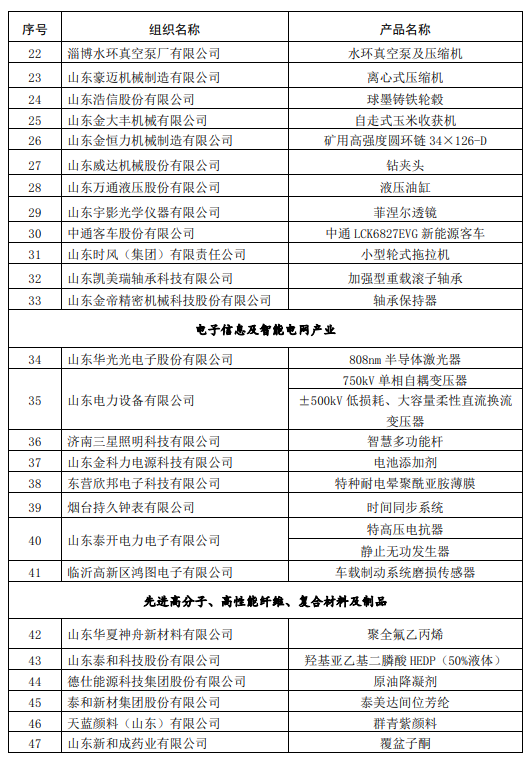 | 序号 | 组织名称 | 产品名称 |
|---|---|---|
| 22 | 淄博水环真空泵厂有限公司 | 水环真空泵及压缩机 |
| 23 | 山东豪迈机械制造有限公司 | 离心式压缩机 |
| 24 | 山东浩信股份有限公司 | 球墨铸铁轮毂 |
| 25 | 山东金大丰机械有限公司 | 自走式玉米收获机 |
| 26 | 山东金恒力机械制造有限公司 | 矿用高强度圆环链 34×126-D |
| 27 | 山东威达机械股份有限公司 | 钻夹头 |
| 28 | 山东万通液压股份有限公司 | 液压油缸 |
| 29 | 山东宇影光学仪器有限公司 | 菲涅尔透镜 |
| 30 | 中通客车股份有限公司 | 中通 LCK6827EVG 新能源客车 |
| 31 | 山东时风（集团）有限责任公司 | 小型轮式拖拉机 |
| 32 | 山东凯美瑞轴承科技有限公司 | 加强型重载滚子轴承 |
| 33 | 山东金帝精密机械科技股份有限公司 | 轴承保持器 |
| 电子信息及智能电网产业 | | |
| 34 | 山东华光光电子股份有限公司 | 808nm 半导体激光器 |
| 35 | 山东电力设备有限公司 | 750kV 单相自耦变压器 |
| | | ±500kV 低损耗、大容量柔性直流换流变压器 |
| 36 | 济南三星照明科技有限公司 | 智慧多功能杆 |
| 37 | 山东金科力电源科技有限公司 | 电池添加剂 |
| 38 | 东营欣邦电子科技有限公司 | 特种耐电晕聚酰亚胺薄膜 |
| 39 | 烟台持久钟表有限公司 | 时间同步系统 |
| 40 | 山东泰开电力电子有限公司 | 特高压电抗器 |
| | | 静止无功发生器 |
| 41 | 临沂高新区鸿图电子有限公司 | 车载制动系统磨损传感器 |
| 先进高分子、高性能纤维、复合材料及制品 | | |
| 42 | 山东华夏神舟新材料有限公司 | 聚全氟乙丙烯 |
| 43 | 山东泰和科技股份有限公司 | 羟基亚乙基二膦酸 HEDP（50%液体） |
| 44 | 德仕能源科技集团股份有限公司 | 原油降凝剂 |
| 45 | 泰和新材集团股份有限公司 | 泰美达间位芳纶 |
| 46 | 天蓝颜料（山东）有限公司 | 群青紫颜料 |
| 47 | 山东新和成药业有限公司 | 覆盆子酮 |